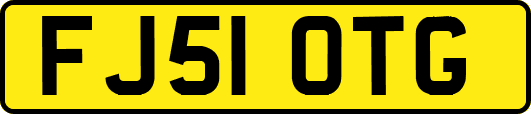 FJ51 OTG